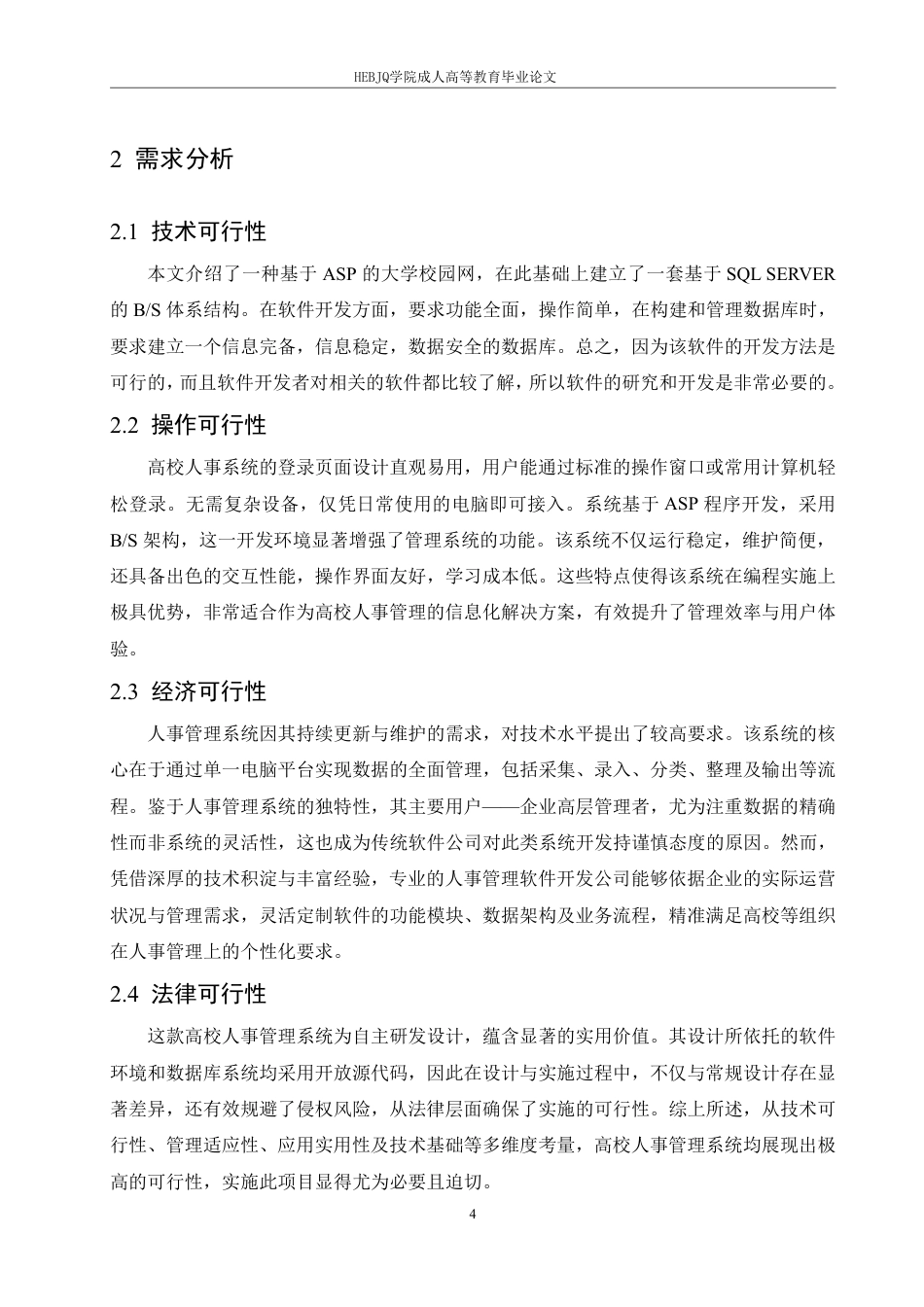 HEBJQ学院成人高等教育毕业论文

2 需求分析

2.1 技术可行性

本文介绍了一种基于 ASP 的大学校园网，在此基础上建立了一套基于 SQL SERVER 的 B/S 体系结构。在软件开发方面，要求功能全面，操作简单，在构建和管理数据库时，要求建立一个信息完备，信息稳定，数据安全的数据库。总之，因为该软件的开发方法是可行的，而且软件开发者对相关的软件都比较了解，所以软件的研究和开发是非常必要的。

2.2 操作可行性

高校人事系统的登录页面设计直观易用，用户能通过标准的操作窗口或常用计算机轻松登录。无需复杂设备，仅凭日常使用的电脑即可接入。系统基于 ASP 程序开发，采用 B/S 架构，这一开发环境显著增强了管理系统的功能。该系统不仅运行稳定，维护简便，还具备出色的交互性能，操作界面友好，学习成本低。这些特点使得该系统在编程实施上极具优势，非常适合作为高校人事管理的信息化解决方案，有效提升了管理效率与用户体验。

2.3 经济可行性

人事管理系统因其持续更新与维护的需求，对技术水平提出了较高要求。该系统的核心在于通过单一电脑平台实现数据的全面管理，包括采集、录入、分类、整理及输出等流程。鉴于人事管理系统的独特性，其主要用户——企业高层管理者，尤为注重数据的精确性而非系统的灵活性，这也成为传统软件公司对此类系统开发持谨慎态度的原因。然而，凭借深厚的技术积淀与丰富经验，专业的人事管理软件开发公司能够依据企业的实际运营状况与管理需求，灵活定制软件的功能模块、数据架构及业务流程，精准满足高校等组织在人事管理上的个性化要求。

2.4 法律可行性

这款高校人事管理系统为自主研发设计，蕴含显著的实用价值。其设计所依托的软件环境和数据库系统均采用开放源代码，因此在设计与实施过程中，不仅与常规设计存在显著差异，还有效规避了侵权风险，从法律层面确保了实施的可行性。综上所述，从技术可行性、管理适应性、应用实用性及技术基础等多维度考量，高校人事管理系统均展现出极高的可行性，实施此项目显得尤为必要且迫切。

4